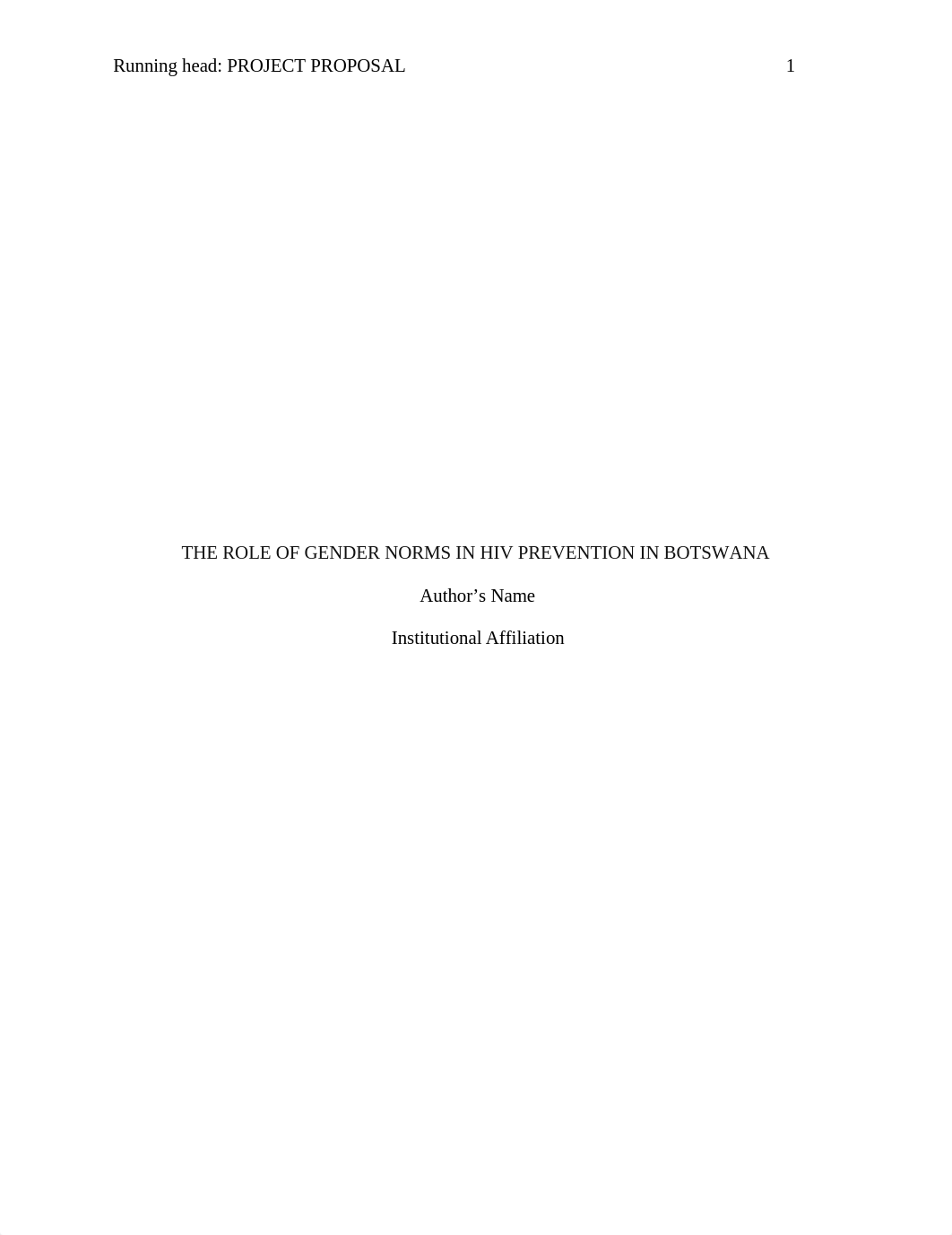 Running head: PROJECT PROPOSAL 1

THE ROLE OF GENDER NORMS IN HIV PREVENTION IN BOTSWANA

Author’s Name

Institutional Affiliation